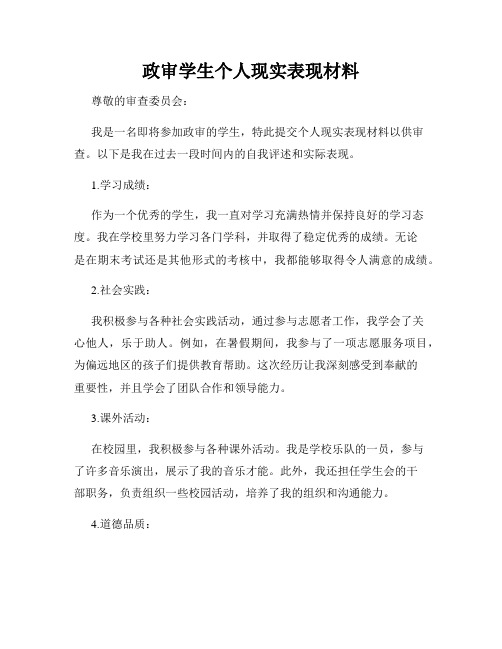 政审学生个人现实表现材料

尊敬的审查委员会：

我是一名即将参加政审的学生，特此提交个人现实表现材料以供审查。以下是我在过去一段时间内的自我评述和实际表现。

1.学习成绩：

作为一个优秀的学生，我一直对学习充满热情并保持良好的学习态度。我在学校里努力学习各门学科，并取得了稳定优秀的成绩。无论是在期末考试还是其他形式的考核中，我都能够取得令人满意的成绩。

2.社会实践：

我积极参与各种社会实践活动，通过参与志愿者工作，我学会了关心他人，乐于助人。例如，在暑假期间，我参与了一项志愿服务项目，为偏远地区的孩子们提供教育帮助。这次经历让我深刻感受到奉献的重要性，并且学会了团队合作和领导能力。

3.课外活动：

在校园里，我积极参与各种课外活动。我是学校乐队的一员，参与了许多音乐演出，展示了我的音乐才能。此外，我还担任学生会的干部职务，负责组织一些校园活动，培养了我的组织和沟通能力。

4.道德品质：